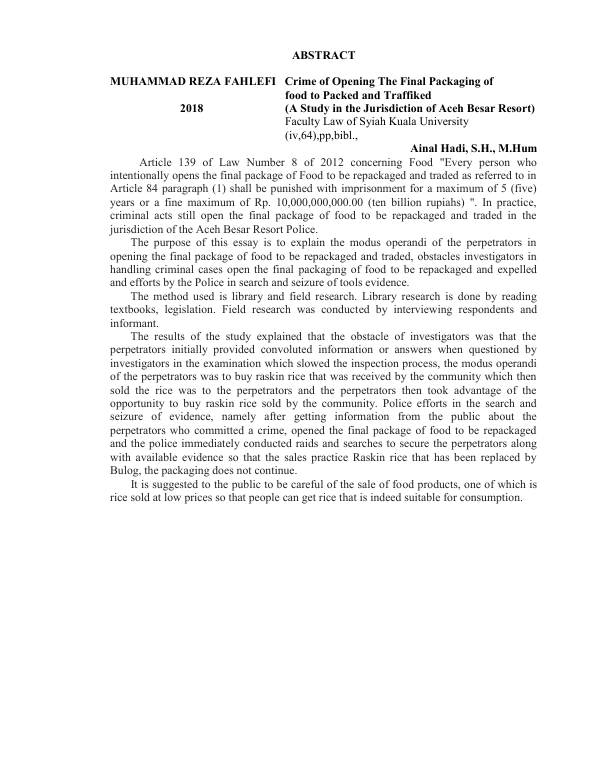 ABSTRACT

MUHAMMAD REZA FAHLEFI
2018

Crime of Opening The Final Packaging of food to Packed and Traffiked
(A Study in the Jurisdiction of Aceh Besar Resort)
Faculty Law of Syiah Kuala University
(iv,64),pp,bibl.,

Ainal Hadi, S.H., M.Hum

Article 139 of Law Number 8 of 2012 concerning Food "Every person who intentionally opens the final package of Food to be repackaged and traded as referred to in Article 84 paragraph (1) shall be punished with imprisonment for a maximum of 5 (five) years or a fine maximum of Rp. 10,000,000,000.00 (ten billion rupiahs) ". In practice, criminal acts still open the final package of food to be repackaged and traded in the jurisdiction of the Aceh Besar Resort Police.

The purpose of this essay is to explain the modus operandi of the perpetrators in opening the final package of food to be repackaged and traded, obstacles investigators in handling criminal cases open the final packaging of food to be repackaged and expelled and efforts by the Police in search and seizure of tools evidence.

The method used is library and field research. Library research is done by reading textbooks, legislation. Field research was conducted by interviewing respondents and informant.

The results of the study explained that the obstacle of investigators was that the perpetrators initially provided convoluted information or answers when questioned by investigators in the examination which slowed the inspection process, the modus operandi of the perpetrators was to buy raskin rice that was received by the community which then sold the rice was to the perpetrators and the perpetrators then took advantage of the opportunity to buy raskin rice sold by the community. Police efforts in the search and seizure of evidence, namely after getting information from the public about the perpetrators who committed a crime, opened the final package of food to be repackaged and the police immediately conducted raids and searches to secure the perpetrators along with available evidence so that the sales practice Raskin rice that has been replaced by Bulog, the packaging does not continue.

It is suggested to the public to be careful of the sale of food products, one of which is rice sold at low prices so that people can get rice that is indeed suitable for consumption.